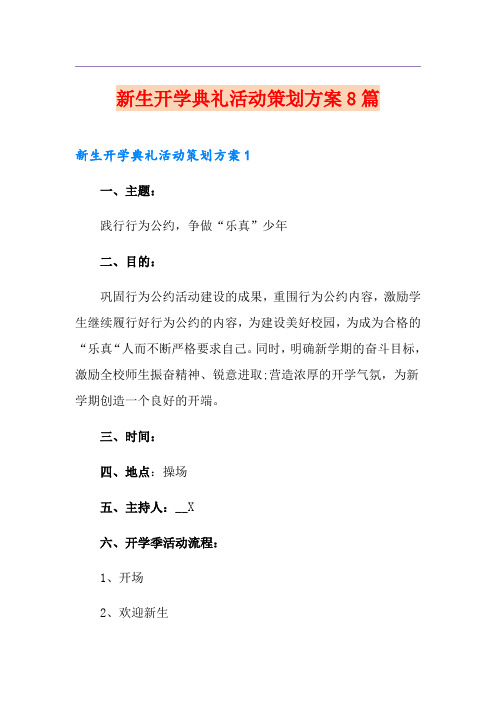 新生开学典礼活动策划方案8篇

新生开学典礼活动策划方案1

一、主题：

践行行为公约，争做“乐真”少年

二、目的：

巩固行为公约活动建设的成果，重围行为公约内容，激励学生继续履行好行为公约的内容，为建设美好校园，为成为合格的“乐真“人而不断严格要求自己。同时，明确新学期的奋斗目标，激励全校师生振奋精神、锐意进取;营造浓厚的开学气氛，为新学期创造一个良好的开端。

三、时间：

四、地点：操场

五、主持人：__X

六、开学季活动流程：

1、开场

2、欢迎新生